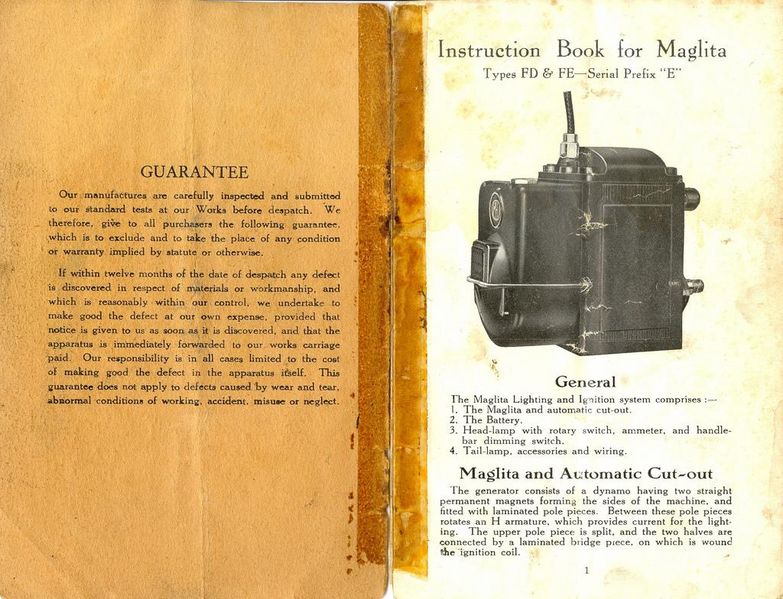 GUARANTEE

Our manufactures are carefully inspected and submitted to our standard tests at our Works before despatch. We therefore, give to all purchasers the following guarantee, which is to exclude and to take the place of any condition or warranty implied by statute or otherwise.

If within twelve months of the date of despatch any defect is discovered in respect of materials or workmanship, and which is reasonably within our control, we undertake to make good the defect at our own expense, provided that notice is given to us as soon as it is discovered, and that the apparatus is immediately forwarded to our works carriage paid. Our responsibility is in all cases limited to the cost of making good the defect in the apparatus itself. This guarantee does not apply to defects caused by wear and tear, abnormal conditions of working, accident, misuse or neglect.

Instruction Book for Maglita

Types FD & FE—Serial Prefix "E"

General

The Maglita Lighting and Ignition system comprises :—
1. The Maglita and automatic cut-out.
2. The Battery.
3. Head-lamp with rotary switch, ammeter, and handle-bar dimming switch.
4. Tail-lamp, accessories and wiring.

Maglita and Automatic Cut-out

The generator consists of a dynamo having two straight permanent magnets forming the sides of the machine, and fitted with laminated pole pieces. Between these pole pieces rotates an H armature, which provides current for the lighting. The upper pole piece is split, and the two halves are connected by a laminated bridge piece, on which is wound the ignition coil.

1